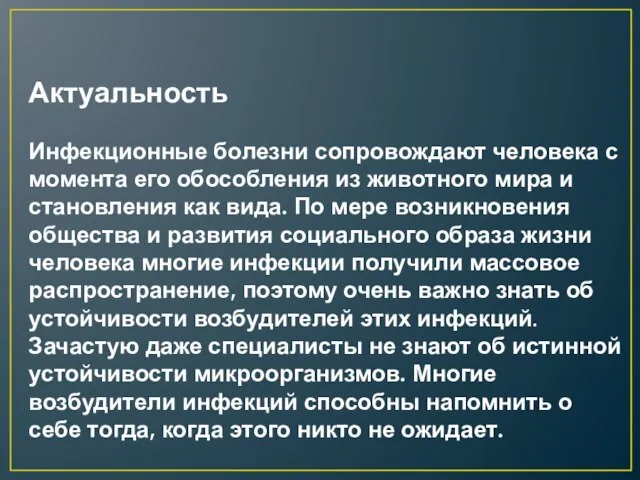 Актуальность

Инфекционные болезни сопровождают человека с момента его обособления из животного мира и становления как вида. По мере возникновения общества и развития социального образа жизни человека многие инфекции получили массовое распространение, поэтому очень важно знать об устойчивости возбудителей этих инфекций. Зачастую даже специалисты не знают об истинной устойчивости микроорганизмов. Многие возбудители инфекций способны напомнить о себе тогда, когда этого никто не ожидает.